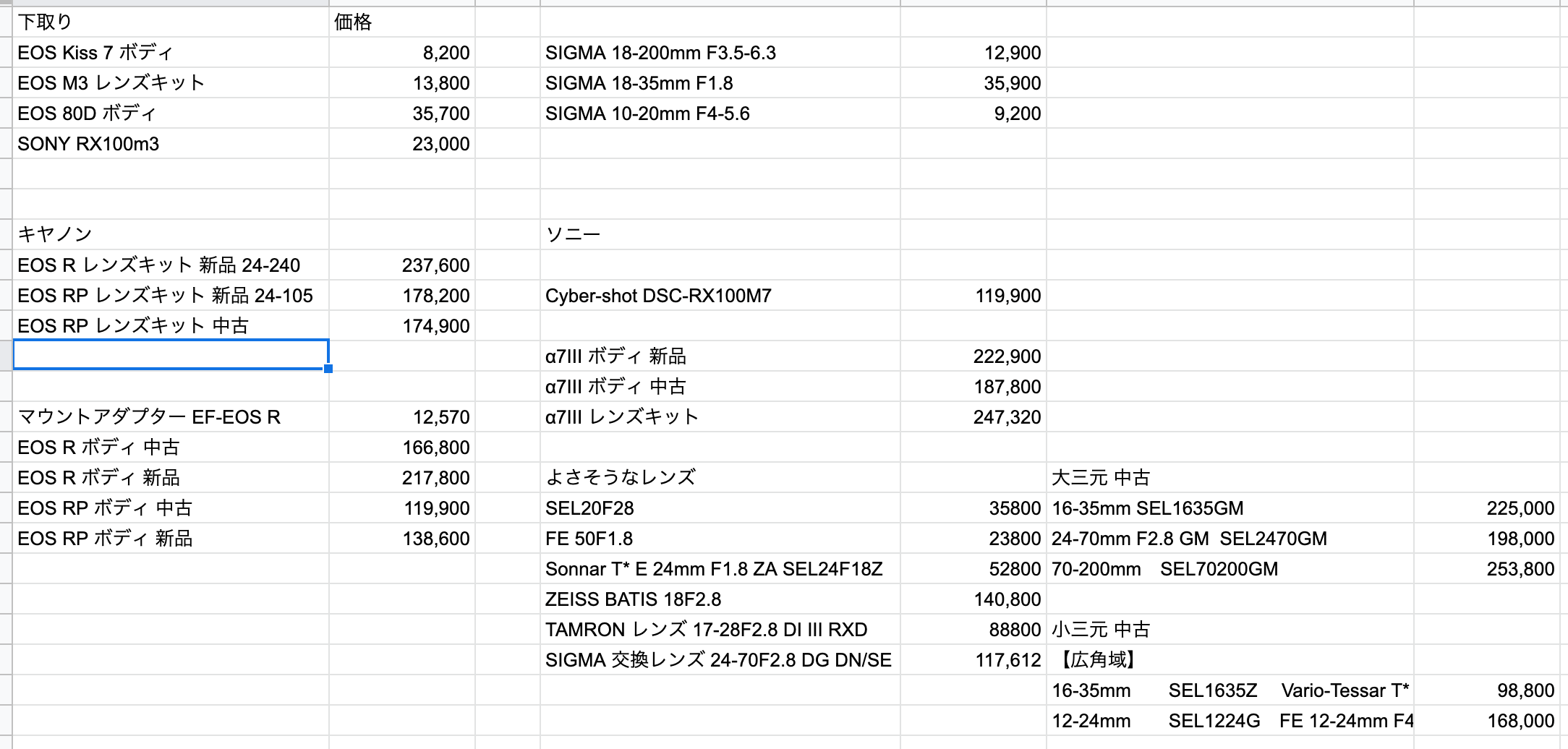 | 下取り | 価格 | | | | | |
|---|---|---|---|---|---|---|
| EOS Kiss 7 ボディ | 8,200 | | SIGMA 18-200mm F3.5-6.3 | 12,900 | | |
| EOS M3 レンズキット | 13,800 | | SIGMA 18-35mm F1.8 | 35,900 | | |
| EOS 80D ボディ | 35,700 | | SIGMA 10-20mm F4-5.6 | 9,200 | | |
| SONY RX100m3 | 23,000 | | | | | |
| | | | | | | |
| | | | | | | |
| キヤノン | | | ソニー | | | |
| EOS R レンズキット 新品 24-240 | 237,600 | | | | | |
| EOS RP レンズキット 新品 24-105 | 178,200 | | Cyber-shot DSC-RX100M7 | 119,900 | | |
| EOS RP レンズキット 中古 | 174,900 | | | | | |
| | | | α7III ボディ 新品 | 222,900 | | |
| | | | α7III ボディ 中古 | 187,800 | | |
| マウントアダプター EF-EOS R | 12,570 | | α7III レンズキット | 247,320 | | |
| EOS R ボディ 中古 | 166,800 | | | | | |
| EOS R ボディ 新品 | 217,800 | | よさそうなレンズ | | 大三元 中古 | |
| EOS RP ボディ 中古 | 119,900 | | SEL20F28 | 35800 | 16-35mm SEL1635GM | 225,000 |
| EOS RP ボディ 新品 | 138,600 | | FE 50F1.8 | 23800 | 24-70mm F2.8 GM SEL2470GM | 198,000 |
| | | | Sonnar T* E 24mm F1.8 ZA SEL24F18Z | 52800 | 70-200mm SEL70200GM | 253,800 |
| | | | ZEISS BATIS 18F2.8 | 140,800 | | |
| | | | TAMRON レンズ 17-28F2.8 DI III RXD | 88800 | 小三元 中古 | |
| | | | SIGMA 交換レンズ 24-70F2.8 DG DN/SE | 117,612 | 【広角域】 | |
| | | | | | 16-35mm SEL1635Z Vario-Tessar T* | 98,800 |
| | | | | | 12-24mm SEL1224G FE 12-24mm F4 | 168,000 |